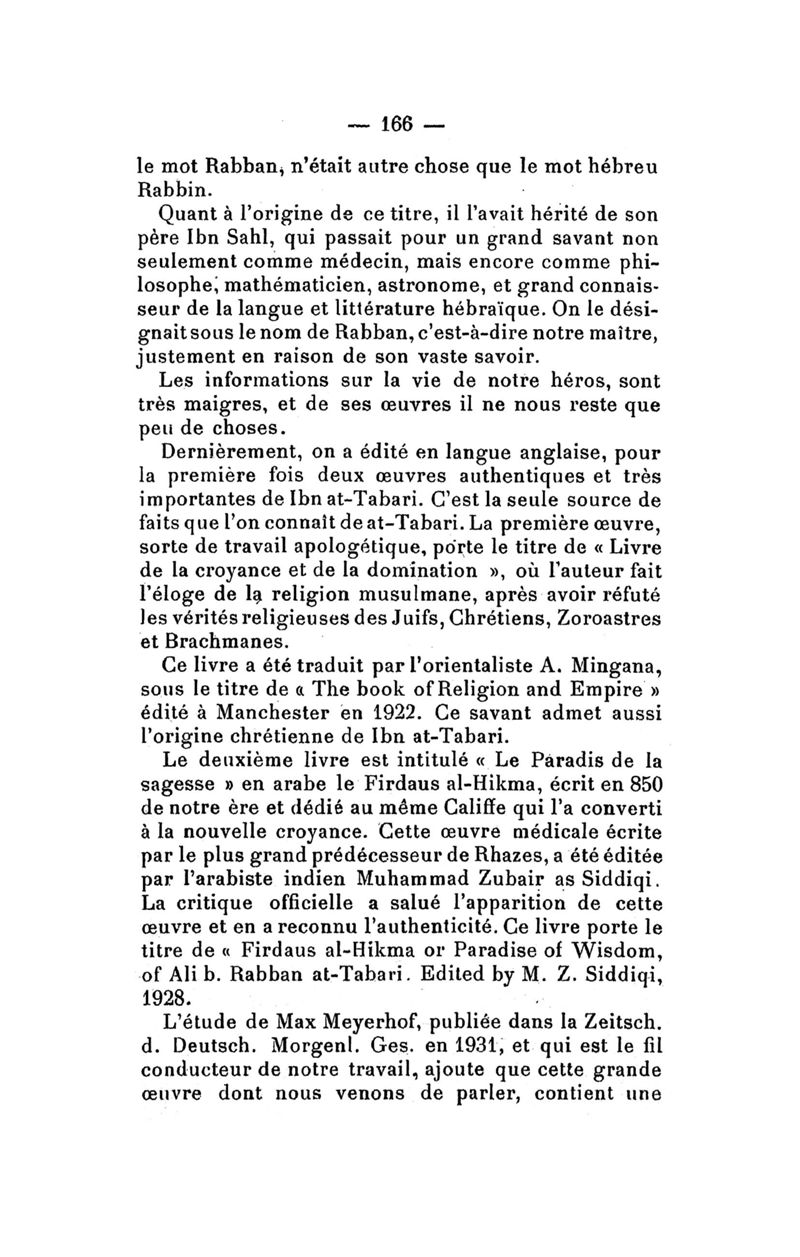 — 166 —

le mot Rabban, n'était autre chose que le mot hébreu Rabbin.

Quant à l'origine de ce titre, il l'avait hérité de son père Ibn Sahl, qui passait pour un grand savant non seulement comme médecin, mais encore comme philosophe, mathématicien, astronome, et grand connaisseur de la langue et littérature hébraïque. On le désignait sous le nom de Rabban, c'est-à-dire notre maître, justement en raison de son vaste savoir.

Les informations sur la vie de notre héros, sont très maigres, et de ses œuvres il ne nous reste que peu de choses.

Dernièrement, on a édité en langue anglaise, pour la première fois deux œuvres authentiques et très importantes de Ibn at-Tabari. C'est la seule source de faits que l'on connaît de at-Tabari. La première œuvre, sorte de travail apologétique, porte le titre de « Livre de la croyance et de la domination », où l'auteur fait l'éloge de la religion musulmane, après avoir réfuté les vérités religieuses des Juifs, Chrétiens, Zoroastres et Brachmanes.

Ce livre a été traduit par l'orientaliste A. Mingana, sous le titre de « The book of Religion and Empire » édité à Manchester en 1922. Ce savant admet aussi l'origine chrétienne de Ibn at-Tabari.

Le deuxième livre est intitulé « Le Paradis de la sagesse » en arabe le Firdaus al-Hikma, écrit en 850 de notre ère et dédié au même Califfe qui l'a converti à la nouvelle croyance. Cette œuvre médicale écrite par le plus grand prédécesseur de Rhazes, a été éditée par l'arabiste indien Muhammad Zubair as Siddiqi. La critique officielle a salué l'apparition de cette œuvre et en a reconnu l'authenticité. Ce livre porte le titre de « Firdaus al-Hikma or Paradise of Wisdom, of Ali b. Rabban at-Tabari. Edited by M. Z. Siddiqi, 1928.

L'étude de Max Meyerhof, publiée dans la Zeitsch. d. Deutsch. Morgenl. Ges. en 1931, et qui est le fil conducteur de notre travail, ajoute que cette grande œuvre dont nous venons de parler, contient une